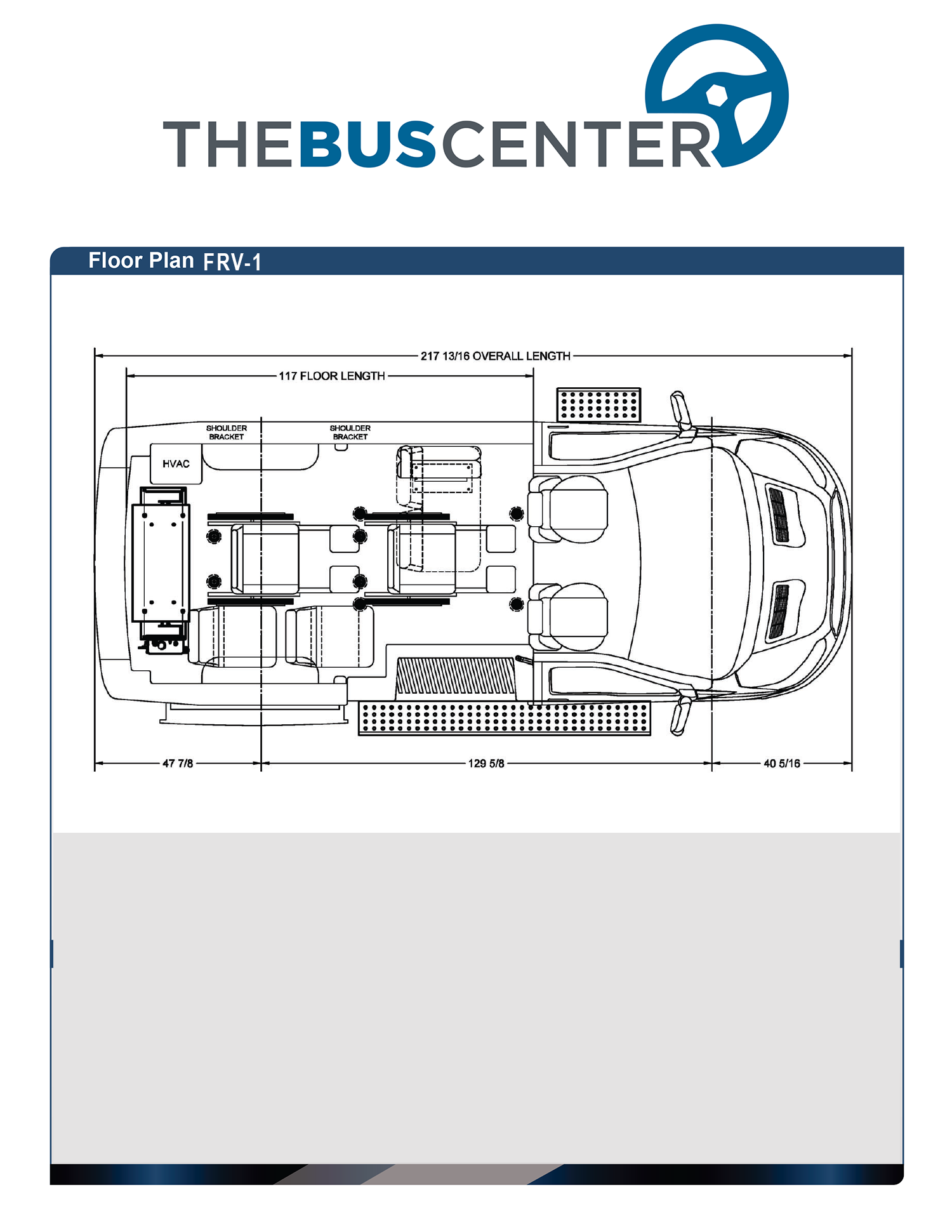 THEBUSCENTER

Floor Plan FRV-1

217 13/16 OVERALL LENGTH

117 FLOOR LENGTH

SHOULDER BRACKET

SHOULDER BRACKET

HVAC

47 7/8

129 5/8

40 5/16